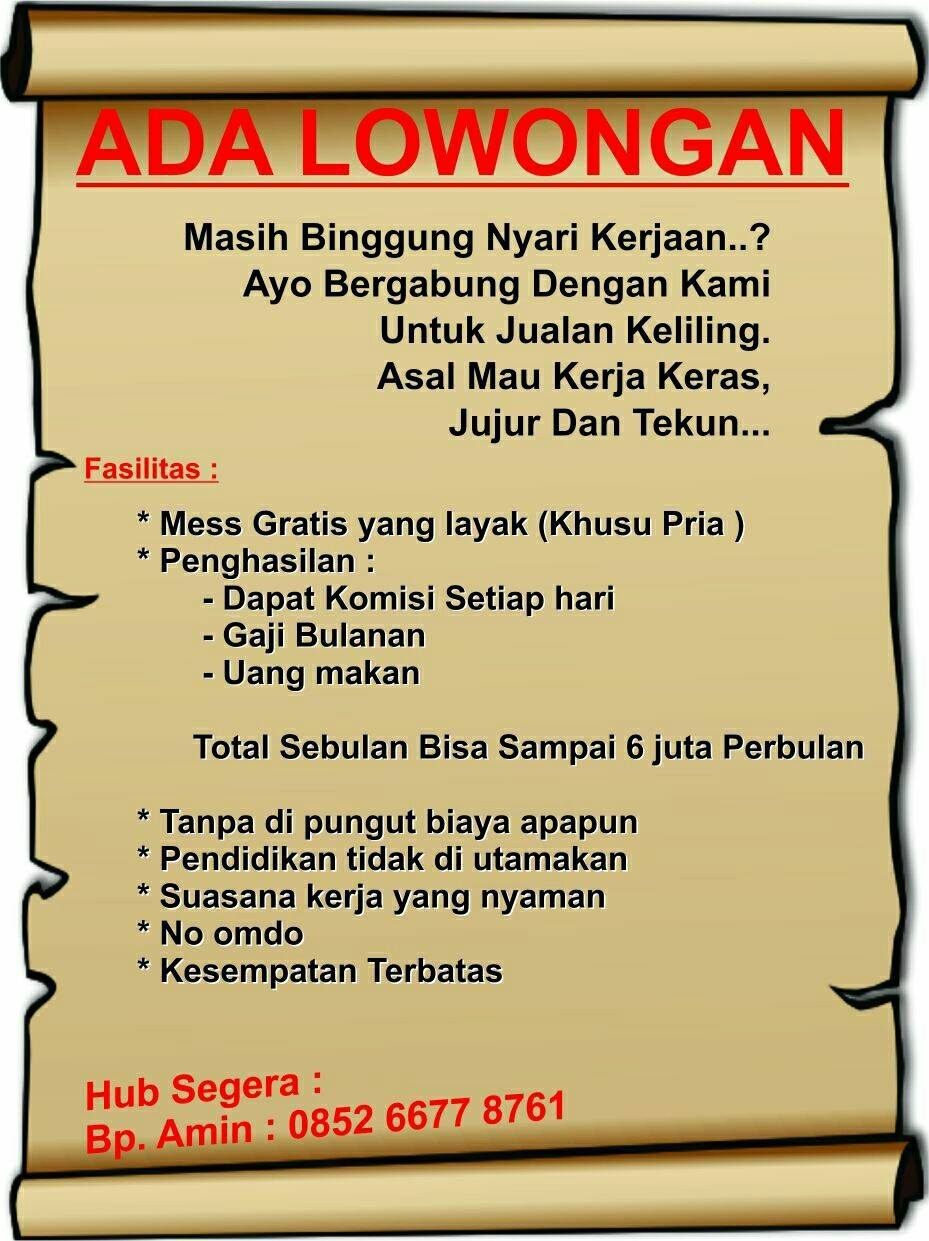 ADA LOWONGAN

Masih Binggung Nyari Kerjaan..?
Ayo Bergabung Dengan Kami
Untuk Jualan Keliling.
Asal Mau Kerja Keras,
Jujur Dan Tekun...

Fasilitas :

* Mess Gratis yang layak (Khusu Pria )
* Penghasilan :
- Dapat Komisi Setiap hari
- Gaji Bulanan
- Uang makan

Total Sebulan Bisa Sampai 6 juta Perbulan

* Tanpa di pungut biaya apapun
* Pendidikan tidak di utamakan
* Suasana kerja yang nyaman
* No omdo
* Kesempatan Terbatas

Hub Segera :
Bp. Amin : 0852 6677 8761